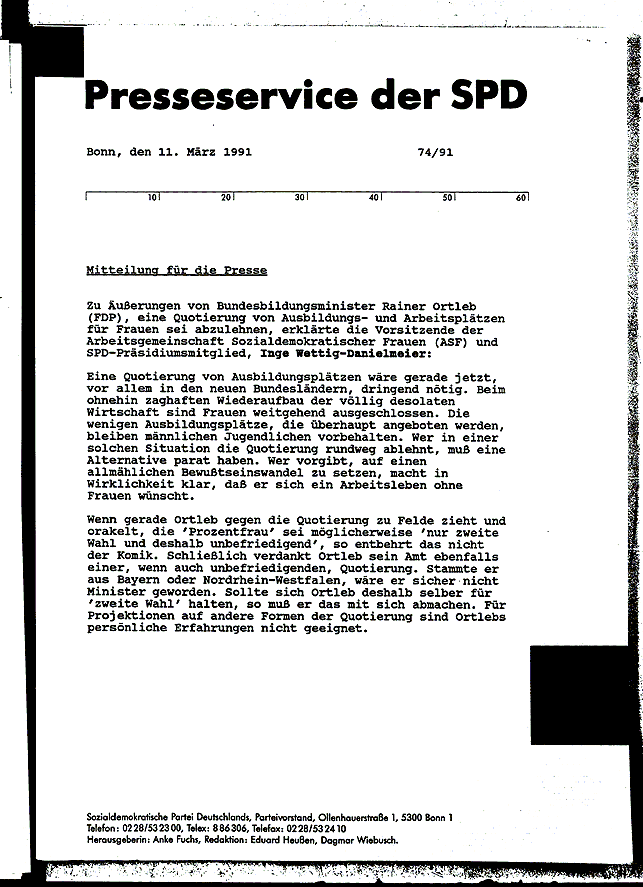 Presseservice der SPD

Bonn, den 11. März 1991 74/91

10 20 30 40 50 60

Mitteilung für die Presse

Zu Äußerungen von Bundesbildungsminister Rainer Ortleb (FDP), eine Quotierung von Ausbildungs- und Arbeitsplätzen für Frauen sei abzulehnen, erklärte die Vorsitzende der Arbeitsgemeinschaft Sozialdemokratischer Frauen (ASF) und SPD-Präsidiumsmitglied, Inge Wettig-Danielmeier:

Eine Quotierung von Ausbildungsplätzen wäre gerade jetzt, vor allem in den neuen Bundesländern, dringend nötig. Beim ohnehin zaghaften Wiederaufbau der völlig desolaten Wirtschaft sind Frauen weitgehend ausgeschlossen. Die wenigen Ausbildungsplätze, die überhaupt angeboten werden, bleiben männlichen Jugendlichen vorbehalten. Wer in einer solchen Situation die Quotierung rundweg ablehnt, muß eine Alternative parat haben. Wer vorgibt, auf einen allmählichen Bewußtseinswandel zu setzen, macht in Wirklichkeit klar, daß er sich ein Arbeitsleben ohne Frauen wünscht.

Wenn gerade Ortleb gegen die Quotierung zu Felde zieht und orakelt, die 'Prozentfrau' sei möglicherweise 'nur zweite Wahl und deshalb unbefriedigend', so entbehrt das nicht der Komik. Schließlich verdankt Ortleb sein Amt ebenfalls einer, wenn auch unbefriedigenden, Quotierung. Stammte er aus Bayern oder Nordrhein-Westfalen, wäre er sicher nicht Minister geworden. Sollte sich Ortleb deshalb selber für 'zweite Wahl' halten, so muß er das mit sich abmachen. Für Projektionen auf andere Formen der Quotierung sind Ortlebs persönliche Erfahrungen nicht geeignet.

Sozialdemokratische Partei Deutschlands, Parteivorstand, Ollenhauerstraße 1, 5300 Bonn 1
Telefon: 0228/532300, Telex: 886306, Telefax: 0228/532410
Herausgeberin: Anke Fuchs, Redaktion: Eduard Heußen, Dagmar Wiebusch.